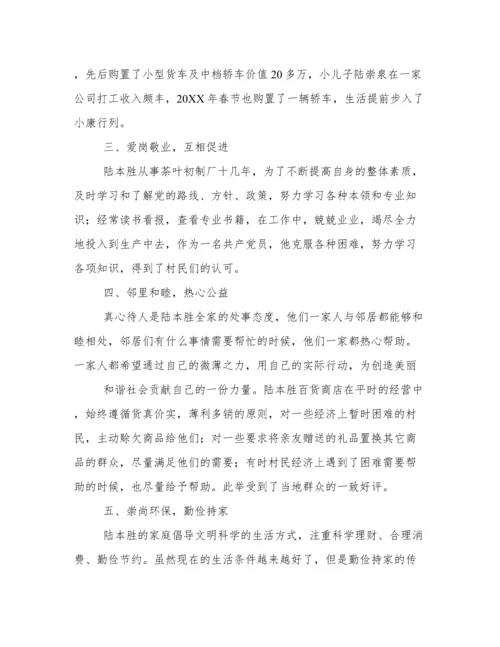 ，先后购置了小型货车及中档轿车价值20多万，小儿子陆崇泉在一家公司打工收入颇丰，20XX年春节也购置了一辆轿车，生活提前步入了小康行列。

三、爱岗敬业，互相促进

陆本胜从事茶叶初制厂十几年，为了不断提高自身的整体素质，及时学习和了解党的路线、方针、政策，努力学习各种本领和专业知识；经常读书看报，查看专业书籍，在工作中，兢兢业业，竭尽全力地投入到生产中去，作为一名共产党员，他克服各种困难，努力学习各项知识，得到了村民们的认可。

四、邻里和睦，热心公益

真心待人是陆本胜全家的处事态度，他们一家人与邻居都能够和睦相处，邻居们有什么事情需要帮忙的时候，他们一家都热心帮助。一家人都希望通过自己的微薄之力，用自己的实际行动，为创造美丽和谐社会贡献自己的一份力量。陆本胜百货商店在平时的经营中，始终遵循货真价实，薄利多销的原则，对一些经济上暂时困难的村民，主动赊欠商品给他们；对一些要求将亲友赠送的礼品置换其它商品的群众，尽量满足他们的需要；有时村民经济上遇到了困难需要帮助的时候，也尽量给予帮助。此举受到了当地群众的一致好评。

五、崇尚环保，勤俭持家

陆本胜的家庭倡导文明科学的生活方式，注重科学理财、合理消费、勤俭节约。虽然现在的生活条件越来越好了，但是勤俭持家的传